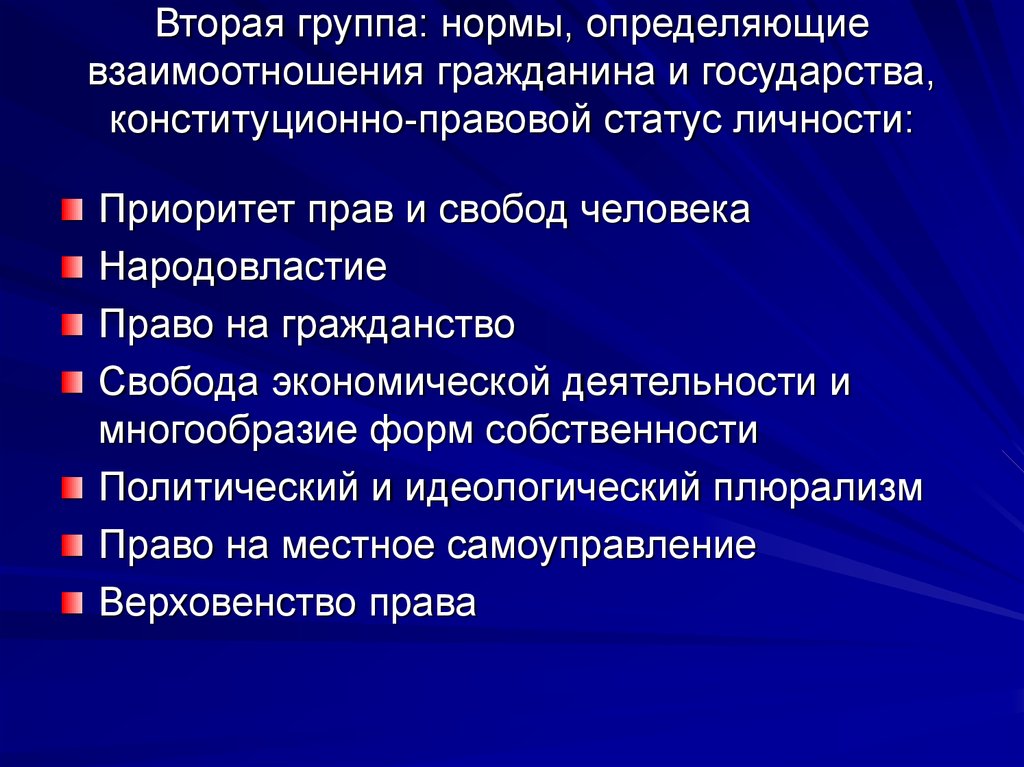 Вторая группа: нормы, определяющие взаимоотношения гражданина и государства, конституционно-правовой статус личности:

Приоритет прав и свобод человека
Народовластие
Право на гражданство
Свобода экономической деятельности и многообразие форм собственности
Политический и идеологический плюрализм
Право на местное самоуправление
Верховенство права